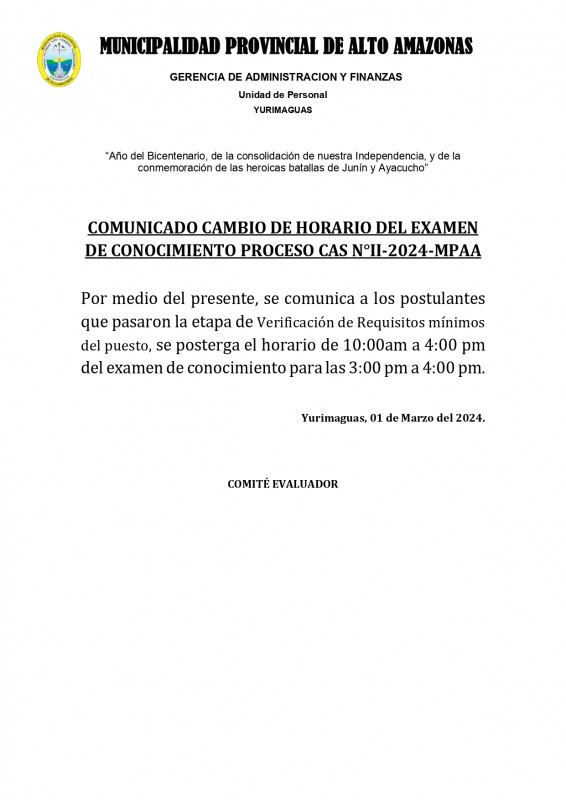 MUNICIPALIDAD PROVINCIAL DE ALTO AMAZONAS

GERENCIA DE ADMINISTRACION Y FINANZAS

Unidad de Personal

YURIMAGUAS

"Año del Bicentenario, de la consolidación de nuestra Independencia, y de la conmemoración de las heroicas batallas de Junín y Ayacucho"

COMUNICADO CAMBIO DE HORARIO DEL EXAMEN DE CONOCIMIENTO PROCESO CAS N°II-2024-MPAA

Por medio del presente, se comunica a los postulantes que pasaron la etapa de Verificación de Requisitos mínimos del puesto, se posterga el horario de 10:00am a 4:00 pm del examen de conocimiento para las 3:00 pm a 4:00 pm.

Yurimaguas, 01 de Marzo del 2024.

COMITÉ EVALUADOR